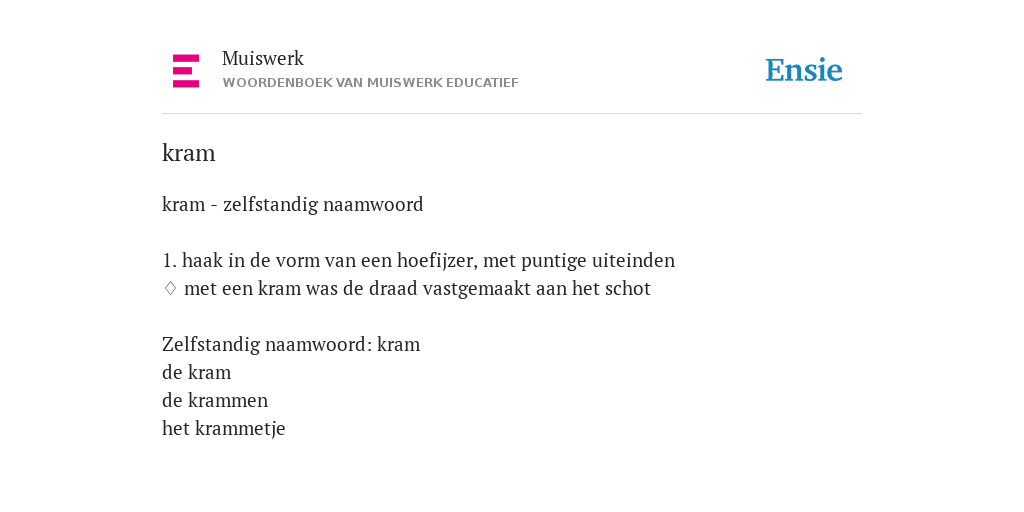 Muiswerk
WOORDENBOEK VAN MUISWERK EDUCATIEF

Ensie

kram

kram - zelfstandig naamwoord

1. haak in de vorm van een hoefijzer, met puntige uiteinden
♢ met een kram was de draad vastgemaakt aan het schot

Zelfstandig naamwoord: kram
de kram
de krammen
het krammetje